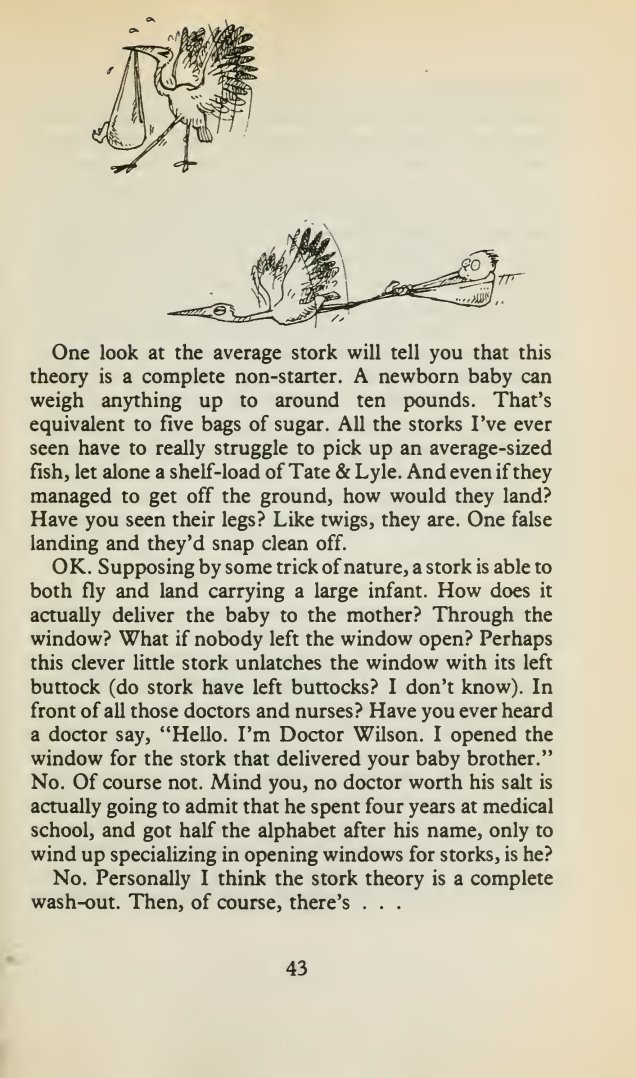 One look at the average stork will tell you that this theory is a complete non-starter. A newborn baby can weigh anything up to around ten pounds. That's equivalent to five bags of sugar. All the storks I've ever seen have to really struggle to pick up an average-sized fish, let alone a shelf-load of Tate & Lyle. And even if they managed to get off the ground, how would they land? Have you seen their legs? Like twigs, they are. One false landing and they'd snap clean off.

OK. Supposing by some trick of nature, a stork is able to both fly and land carrying a large infant. How does it actually deliver the baby to the mother? Through the window? What if nobody left the window open? Perhaps this clever little stork unlatches the window with its left buttock (do stork have left buttocks? I don't know). In front of all those doctors and nurses? Have you ever heard a doctor say, "Hello. I'm Doctor Wilson. I opened the window for the stork that delivered your baby brother." No. Of course not. Mind you, no doctor worth his salt is actually going to admit that he spent four years at medical school, and got half the alphabet after his name, only to wind up specializing in opening windows for storks, is he?

No. Personally I think the stork theory is a complete wash-out. Then, of course, there's . . .

43